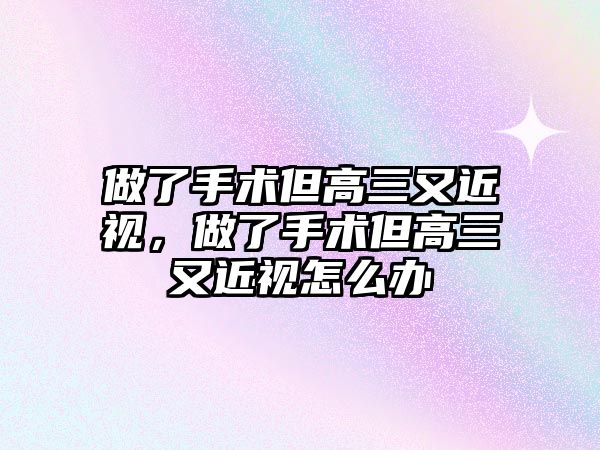 做了手术但高三又近视，做了手术但高三又近视怎么办